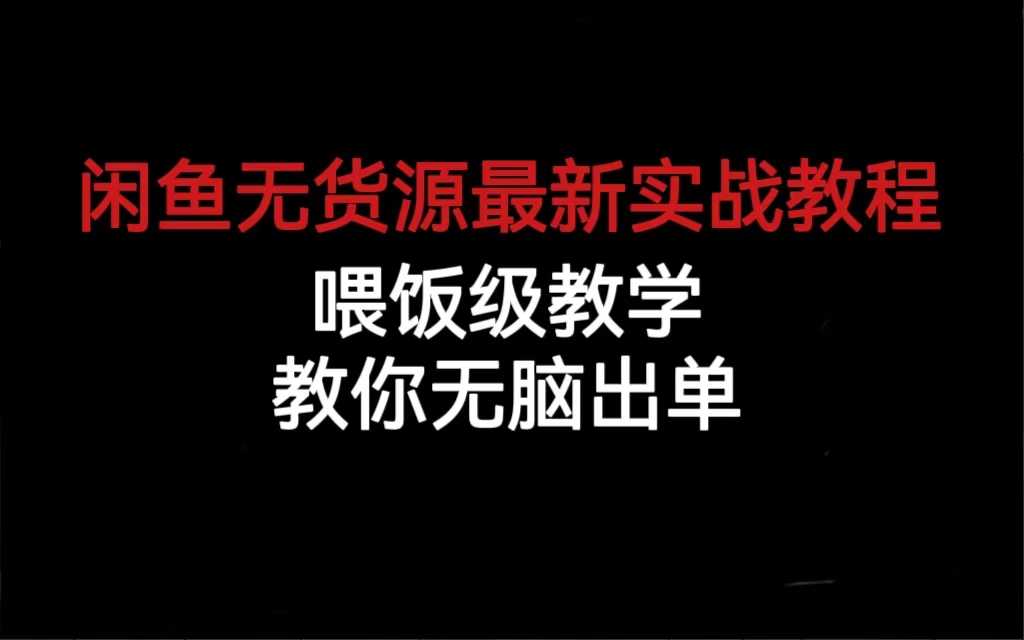 闲鱼无货源最新实战教程

喂饭级教学
教你无脑出单